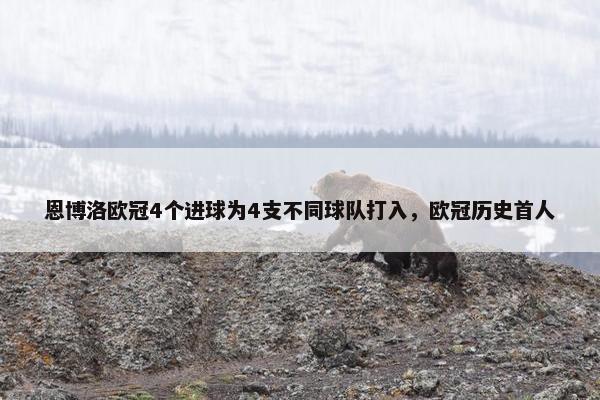 恩博洛欧冠4个进球为4支不同球队打入，欧冠历史首人